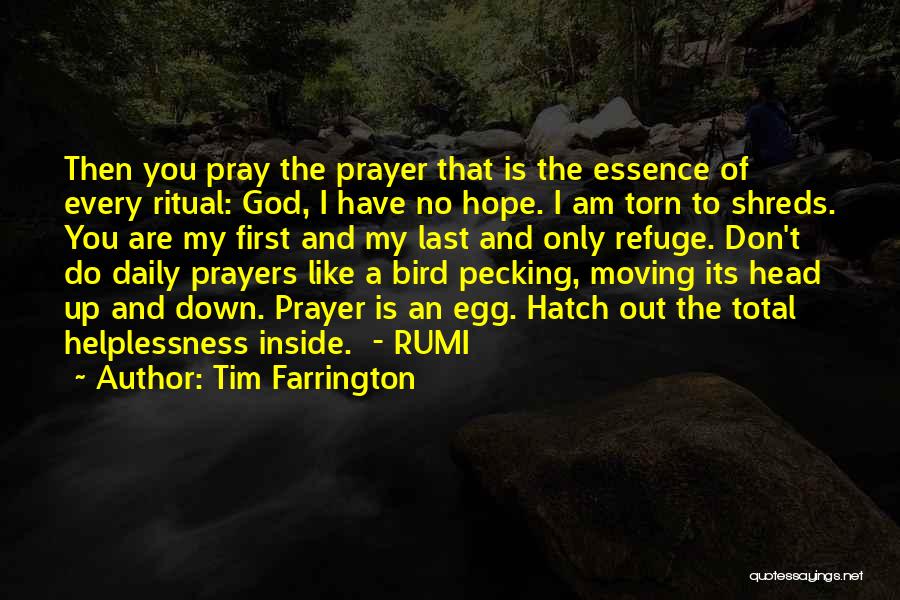 Then you pray the prayer that is the essence of every ritual: God, I have no hope. I am torn to shreds. You are my first and my last and only refuge. Don't do daily prayers like a bird pecking, moving its head up and down. Prayer is an egg. Hatch out the total helplessness inside. - RUMI

~ Author: Tim Farrington

quotessayings.net